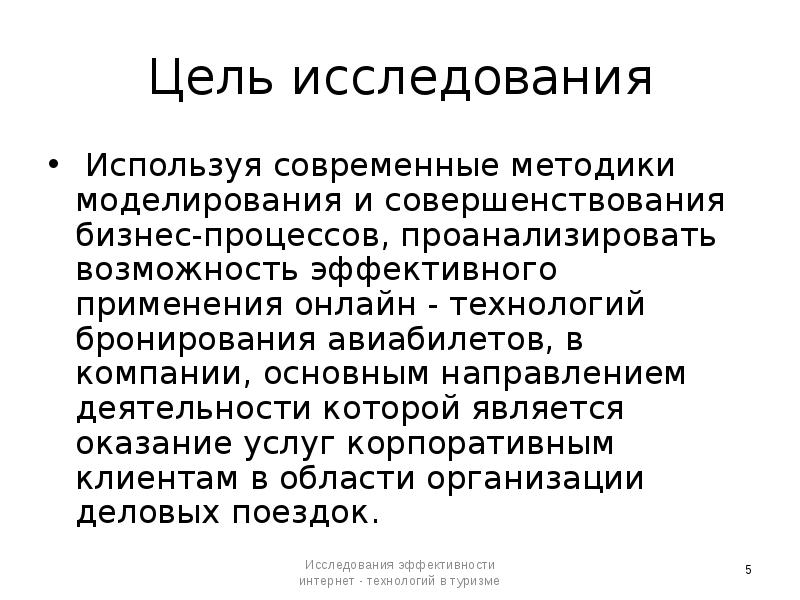 Цель исследования

• Используя современные методики моделирования и совершенствования бизнес-процессов, проанализировать возможность эффективного применения онлайн - технологий бронирования авиабилетов, в компании, основным направлением деятельности которой является оказание услуг корпоративным клиентам в области организации деловых поездок.

Исследования эффективности интернет - технологий в туризме

5